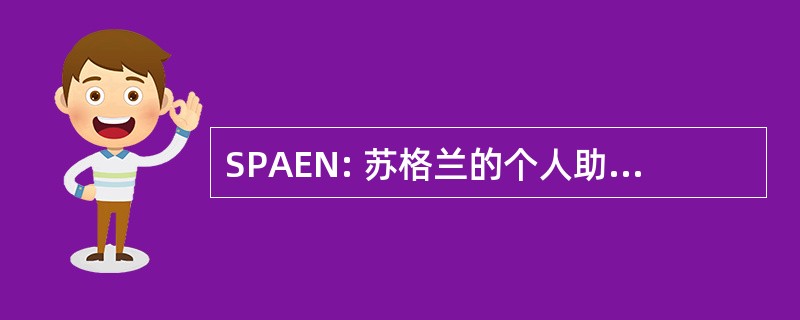 SPAEN: 苏格兰的个人助...